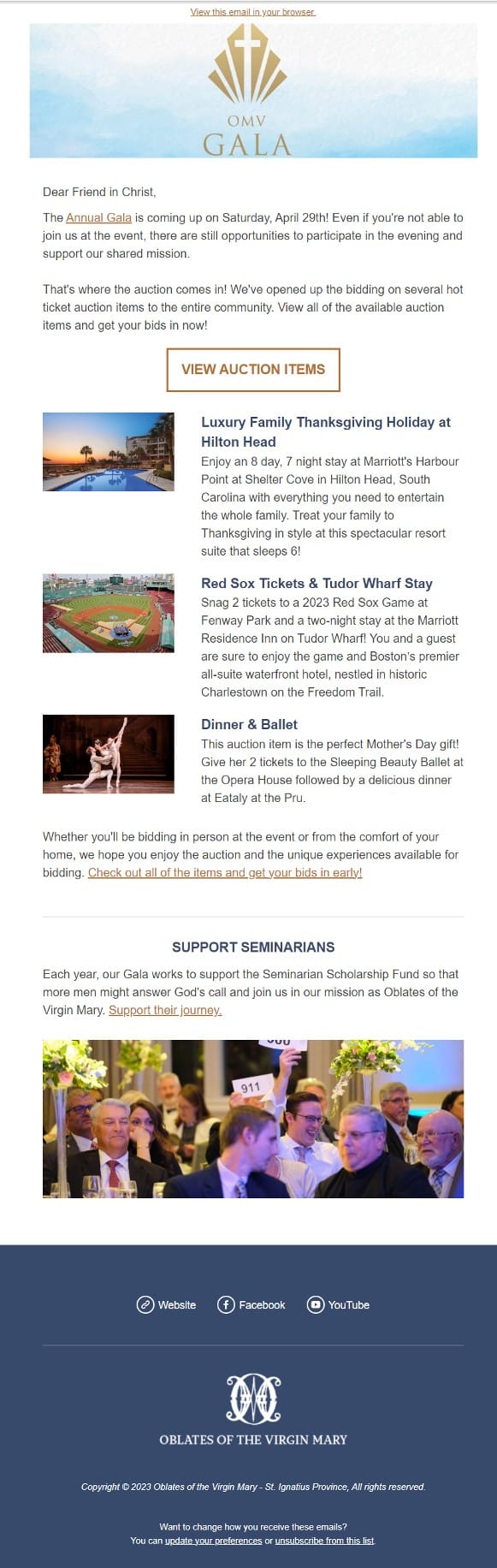 View this email in your browser

OMV
GALA

Dear Friend in Christ,

The Annual Gala is coming up on Saturday, April 29th! Even if you're not able to join us at the event, there are still opportunities to participate in the evening and support our shared mission.

That's where the auction comes in! We've opened up the bidding on several hot ticket auction items to the entire community. View all of the available auction items and get your bids in now!

VIEW AUCTION ITEMS

Luxury Family Thanksgiving Holiday at Hilton Head
Enjoy an 8 day, 7 night stay at Marriott's Harbour Point at Shelter Cove in Hilton Head, South Carolina with everything you need to entertain the whole family. Treat your family to Thanksgiving in style at this spectacular resort suite that sleeps 6!

Red Sox Tickets & Tudor Wharf Stay
Snag 2 tickets to a 2023 Red Sox Game at Fenway Park and a two-night stay at the Marriott Residence Inn on Tudor Wharf! You and a guest are sure to enjoy the game and Boston's premier all-suite waterfront hotel, nestled in historic Charlestown on the Freedom Trail.

Dinner & Ballet
This auction item is the perfect Mother's Day gift! Give her 2 tickets to the Sleeping Beauty Ballet at the Opera House followed by a delicious dinner at Eataly at the Pru.

Whether you'll be bidding in person at the event or from the comfort of your home, we hope you enjoy the auction and the unique experiences available for bidding. Check out all of the items and get your bids in early!

SUPPORT SEMINARIANS

Each year, our Gala works to support the Seminarian Scholarship Fund so that more men might answer God's call and join us in our mission as Oblates of the Virgin Mary. Support their journey.

911

Website Facebook YouTube

OBLATES OF THE VIRGIN MARY

Copyright © 2023 Oblates of the Virgin Mary - St. Ignatius Province, All rights reserved.

Want to change how you receive these emails?
You can update your preferences or unsubscribe from this list.